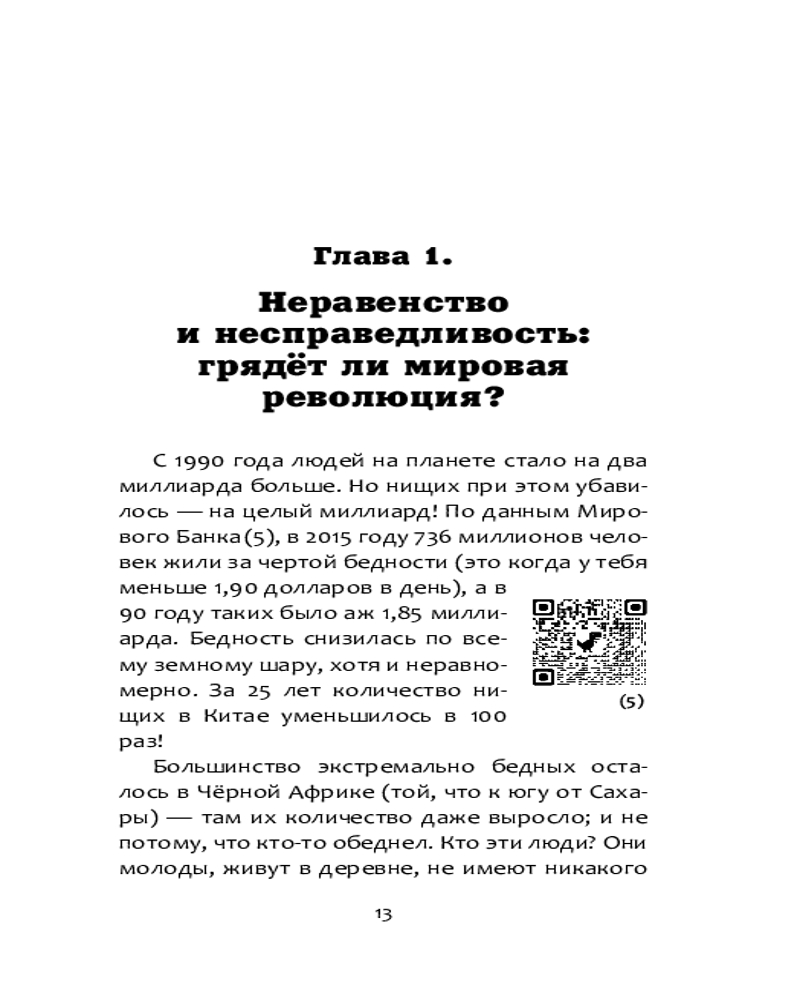 Глава 1.

Неравенство и несправедливость: грядёт ли мировая революция?

С 1990 года людей на планете стало на два миллиарда больше. Но нищих при этом убавилось — на целый миллиард! По данным Мирового Банка(5), в 2015 году 736 миллионов человек жили за чертой бедности (это когда у тебя меньше 1,90 долларов в день), а в 90 году таких было аж 1,85 миллиарда. Бедность снизилась по всему земному шару, хотя и неравномерно. За 25 лет количество нищих в Китае уменьшилось в 100 раз!

(5)

Большинство экстремально бедных осталось в Чёрной Африке (той, что к югу от Сахары) — там их количество даже выросло; и не потому, что кто-то обеднел. Кто эти люди? Они молоды, живут в деревне, не имеют никакого

13